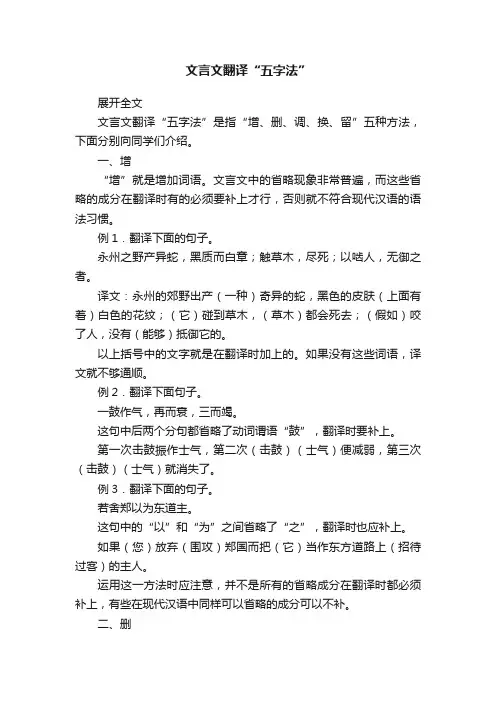 文言文翻译“五字法”

展开全文

文言文翻译“五字法”是指“增、删、调、换、留”五种方法，下面分别向同学们介绍。

一、增

“增”就是增加词语。文言文中的省略现象非常普遍，而这些省略的成分在翻译时有的必须要补上才行，否则就不符合现代汉语的语法习惯。

例1．翻译下面的句子。

永州之野产异蛇，黑质而白章；触草木，尽死；以啮人，无御之者。

译文：永州的郊野出产（一种）奇异的蛇，黑色的皮肤（上面有着）白色的花纹；（它）碰到草木，（草木）都会死去；（假如）咬了人，没有（能够）抵御它的。

以上括号中的文字就是在翻译时加上的。如果没有这些词语，译文就不够通顺。

例2．翻译下面句子。

一鼓作气，再而衰，三而竭。

这句中后两个分句都省略了动词谓语“鼓”，翻译时要补上。

第一次击鼓振作士气，第二次（击鼓）（士气）便减弱，第三次（击鼓）（士气）就消失了。

例3．翻译下面的句子。

若舍郑以为东道主。

这句中的“以”和“为”之间省略了“之”，翻译时也应补上。

如果（您）放弃（围攻）郑国而把（它）当作东方道路上（招待过客）的主人。

运用这一方法时应注意，并不是所有的省略成分在翻译时都必须补上，有些在现代汉语中同样可以省略的成分可以不补。

二、删